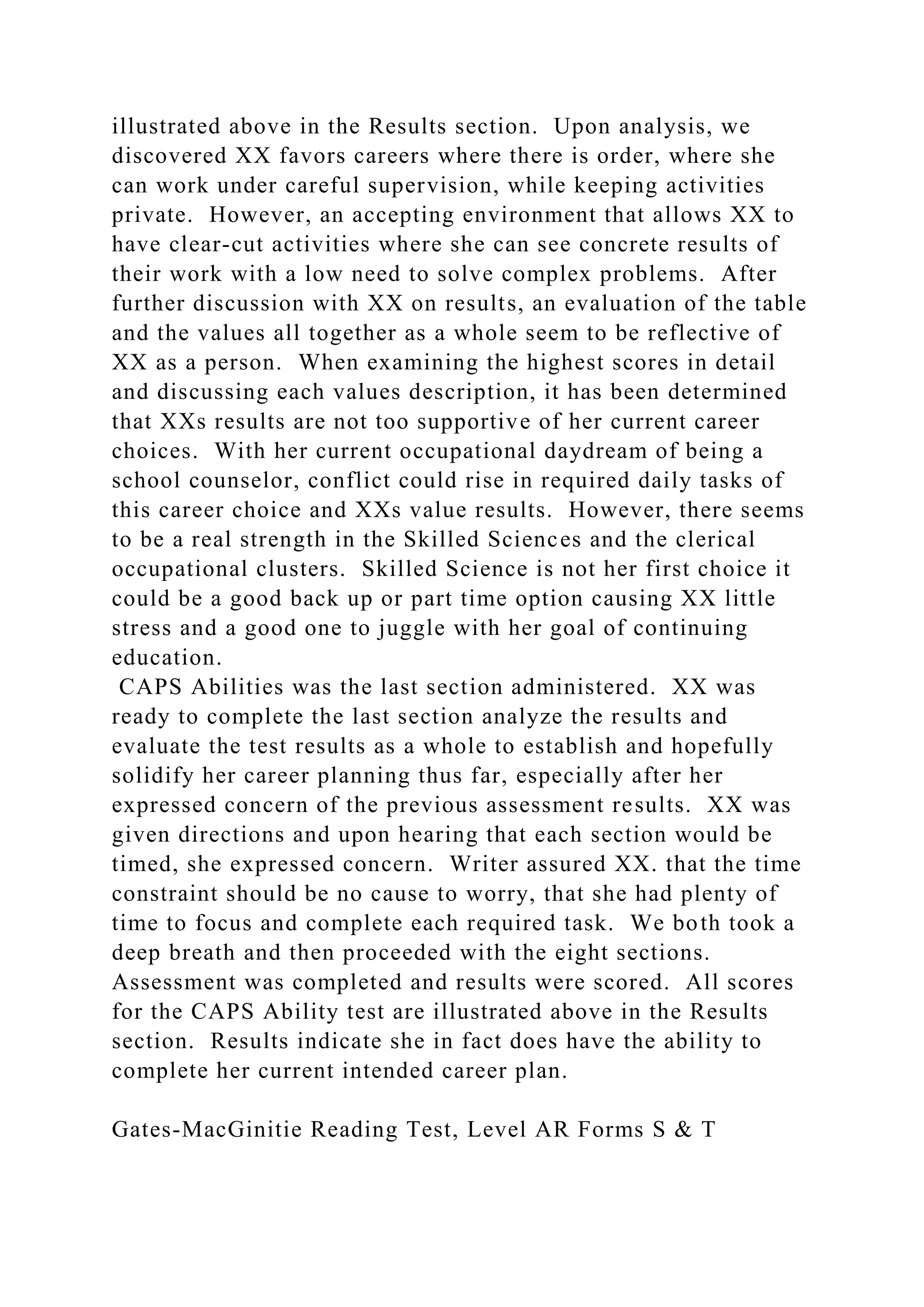 illustrated above in the Results section. Upon analysis, we discovered XX favors careers where there is order, where she can work under careful supervision, while keeping activities private. However, an accepting environment that allows XX to have clear-cut activities where she can see concrete results of their work with a low need to solve complex problems. After further discussion with XX on results, an evaluation of the table and the values all together as a whole seem to be reflective of XX as a person. When examining the highest scores in detail and discussing each values description, it has been determined that XXs results are not too supportive of her current career choices. With her current occupational daydream of being a school counselor, conflict could rise in required daily tasks of this career choice and XXs value results. However, there seems to be a real strength in the Skilled Sciences and the clerical occupational clusters. Skilled Science is not her first choice it could be a good back up or part time option causing XX little stress and a good one to juggle with her goal of continuing education.
CAPS Abilities was the last section administered. XX was ready to complete the last section analyze the results and evaluate the test results as a whole to establish and hopefully solidify her career planning thus far, especially after her expressed concern of the previous assessment results. XX was given directions and upon hearing that each section would be timed, she expressed concern. Writer assured XX. that the time constraint should be no cause to worry, that she had plenty of time to focus and complete each required task. We both took a deep breath and then proceeded with the eight sections. Assessment was completed and results were scored. All scores for the CAPS Ability test are illustrated above in the Results section. Results indicate she in fact does have the ability to complete her current intended career plan.

Gates-MacGinitie Reading Test, Level AR Forms S & T